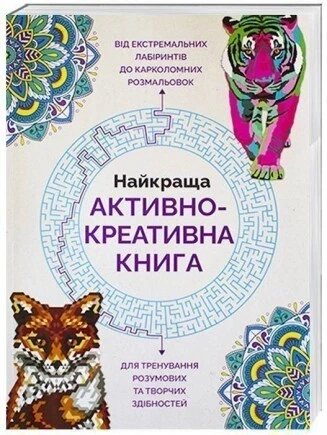 ВІД ЕКСТРЕМАЛЬНИХ ЛАБІРИНТІВ ДО КАРКОЛОМНИХ РОЗМАЛЬОВОК

Найкраща
АКТИВНО-КРЕАТИВНА КНИГА

ДЛЯ ТРЕНУВАННЯ РОЗУМОВИХ ТА ТВОРЧИХ ЗДІБНОСТЕЙ